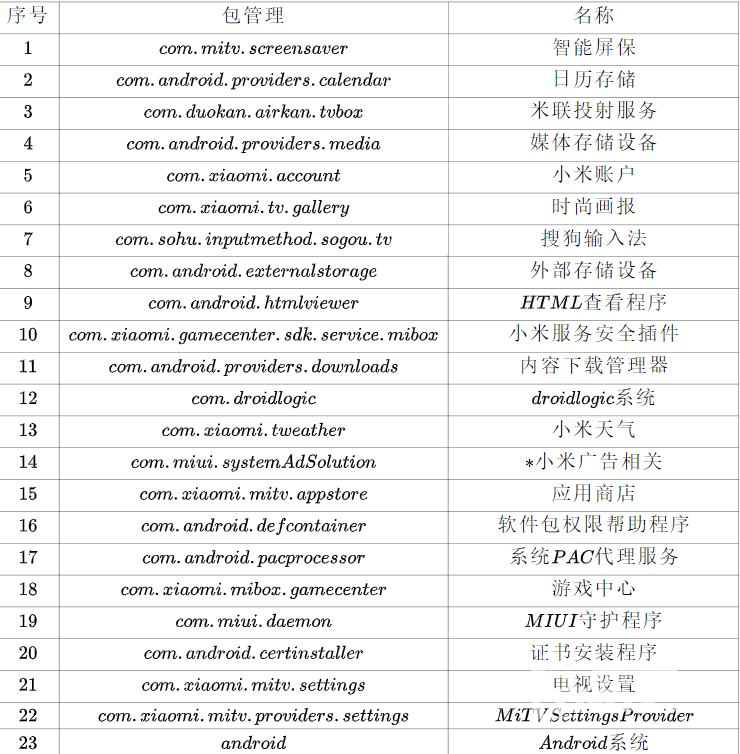 | 序号 | 包管理 | 名称 |
|---|---|---|
| 1 | com.mitv.screensaver | 智能屏保 |
| 2 | com.android.providers.calendar | 日历存储 |
| 3 | com.duokan.airkan.tvbox | 米联投射服务 |
| 4 | com.android.providers.media | 媒体存储设备 |
| 5 | com.xiaomi.account | 小米账户 |
| 6 | com.xiaomi.tv.gallery | 时尚画报 |
| 7 | com.sohu.inputmethod.sogou.tv | 搜狗输入法 |
| 8 | com.android.externalstorage | 外部存储设备 |
| 9 | com.android.htmlviewer | HTML查看程序 |
| 10 | com.xiaomi.gamecenter.sdk.service.mibox | 小米服务安全插件 |
| 11 | com.android.providers.downloads | 内容下载管理器 |
| 12 | com.droidlogic | droidlogic系统 |
| 13 | com.xiaomi.tweather | 小米天气 |
| 14 | com.miui.systemAdSolution | *小米广告相关 |
| 15 | com.xiaomi.mitv.appstore | 应用商店 |
| 16 | com.android.defcontainer | 软件包权限帮助程序 |
| 17 | com.android.pacprocessor | 系统PAC代理服务 |
| 18 | com.xiaomi.mibox.gamecenter | 游戏中心 |
| 19 | com.miui.daemon | MIUI守护程序 |
| 20 | com.android.certinstaller | 证书安装程序 |
| 21 | com.xiaomi.mitv.settings | 电视设置 |
| 22 | com.xiaomi.mitv.providers.settings | MiTVSettingsProvider |
| 23 | android | Android系统 |